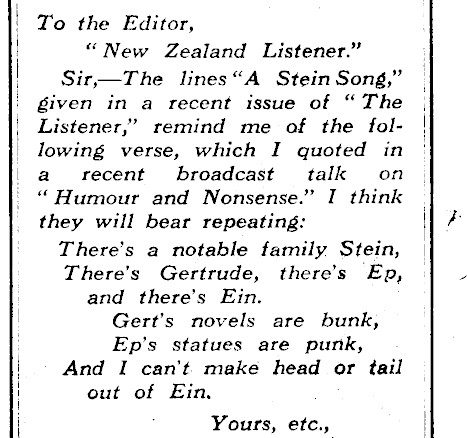 To the Editor,
"New Zealand Listener."

Sir,—The lines "A Stein Song," given in a recent issue of "The Listener," remind me of the following verse, which I quoted in a recent broadcast talk on "Humour and Nonsense." I think they will bear repeating:

There's a notable family Stein,
There's Gertrude, there's Ep, and there's Ein.
Gert's novels are bunk,
Ep's statues are punk,
And I can't make head or tail out of Ein.

Yours, etc.,